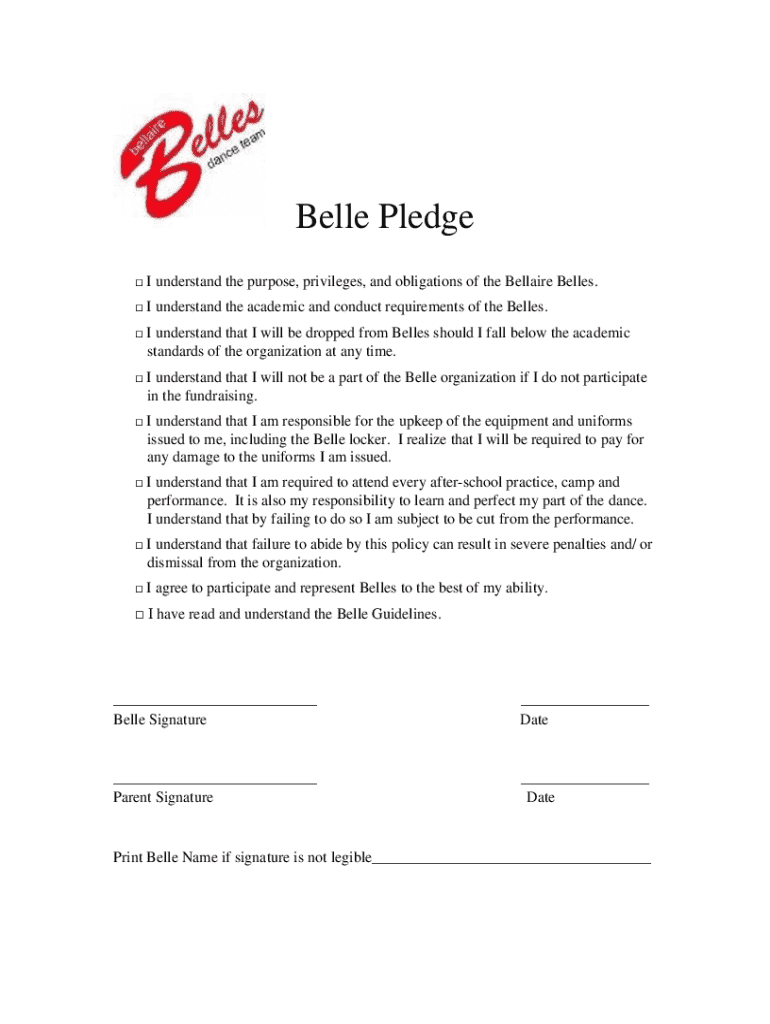 bellaire Belles dance team

Belle Pledge

□ I understand the purpose, privileges, and obligations of the Bellaire Belles.

□ I understand the academic and conduct requirements of the Belles.

□ I understand that I will be dropped from Belles should I fall below the academic standards of the organization at any time.

□ I understand that I will not be a part of the Belle organization if I do not participate in the fundraising.

□ I understand that I am responsible for the upkeep of the equipment and uniforms issued to me, including the Belle locker. I realize that I will be required to pay for any damage to the uniforms I am issued.

□ I understand that I am required to attend every after-school practice, camp and performance. It is also my responsibility to learn and perfect my part of the dance. I understand that by failing to do so I am subject to be cut from the performance.

□ I understand that failure to abide by this policy can result in severe penalties and/ or dismissal from the organization.

□ I agree to participate and represent Belles to the best of my ability.

□ I have read and understand the Belle Guidelines.

Belle Signature

Date

Parent Signature

Date

Print Belle Name if signature is not legible